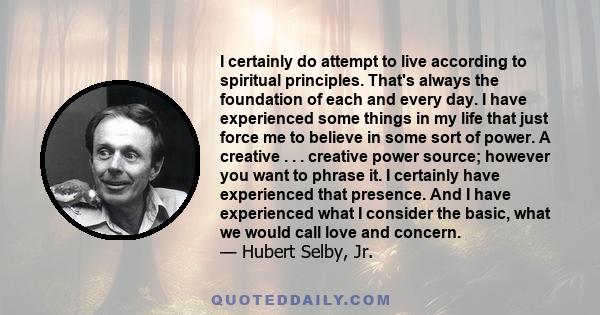 I certainly do attempt to live according to spiritual principles. That's always the foundation of each and every day. I have experienced some things in my life that just force me to believe in some sort of power. A creative . . . creative power source; however you want to phrase it. I certainly have experienced that presence. And I have experienced what I consider the basic, what we would call love and concern.
— Hubert Selby, Jr.

QUOTEDDAILY.COM